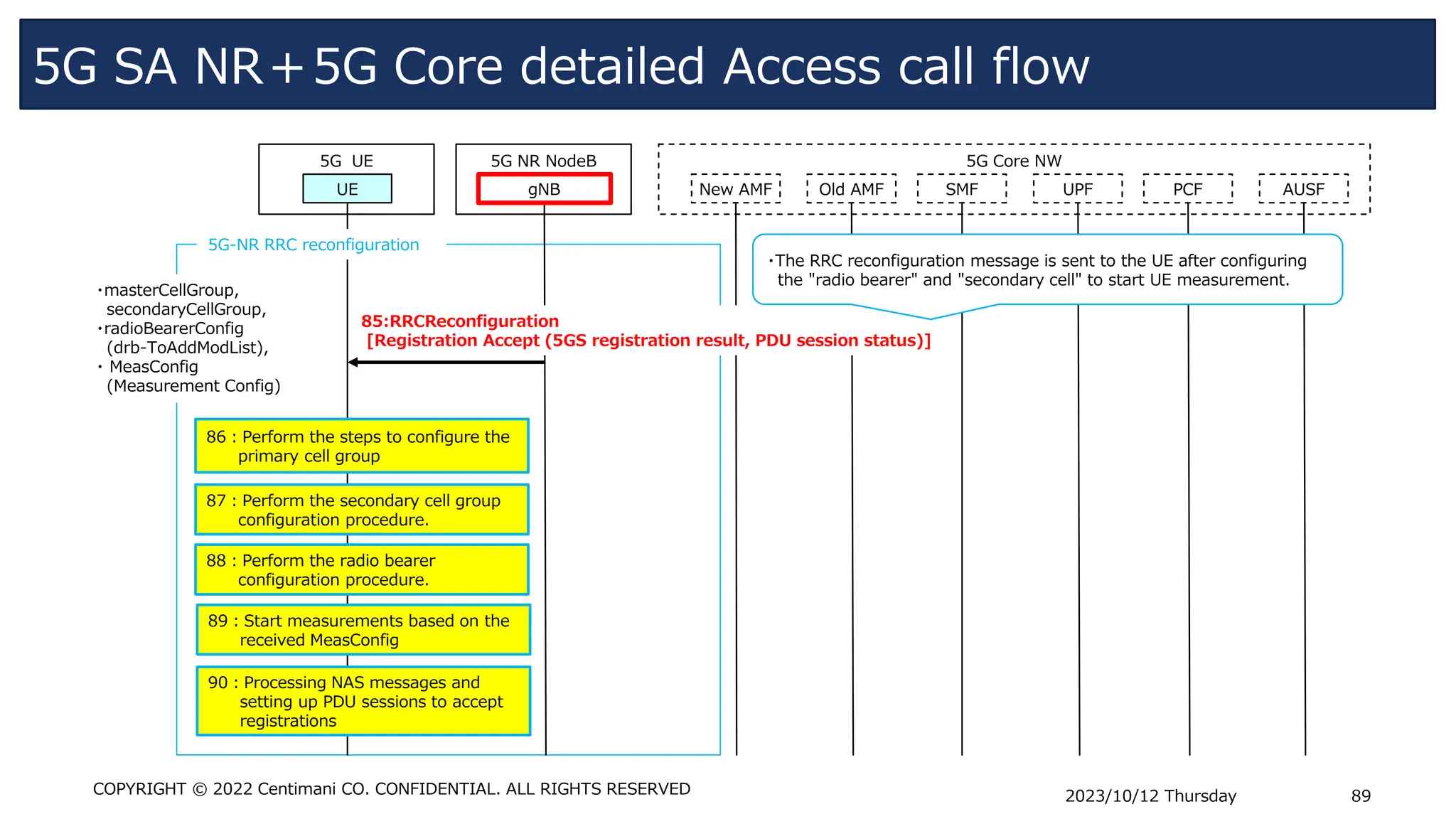 5G SA NR＋5G Core detailed Access call flow

5G UE
UE

5G NR NodeB
gNB

5G Core NW
New AMF
Old AMF
SMF
UPF
PCF
AUSF

5G-NR RRC reconfiguration

・The RRC reconfiguration message is sent to the UE after configuring the "radio bearer" and "secondary cell" to start UE measurement.

・masterCellGroup, secondaryCellGroup,
・radioBearerConfig (drb-ToAddModList),
・ MeasConfig (Measurement Config)

85:RRCReconfiguration
[Registration Accept (5GS registration result, PDU session status)]

86 : Perform the steps to configure the primary cell group

87 : Perform the secondary cell group configuration procedure.

88 : Perform the radio bearer configuration procedure.

89 : Start measurements based on the received MeasConfig

90 : Processing NAS messages and setting up PDU sessions to accept registrations

COPYRIGHT © 2022 Centimani CO. CONFIDENTIAL. ALL RIGHTS RESERVED

2023/10/12 Thursday

89